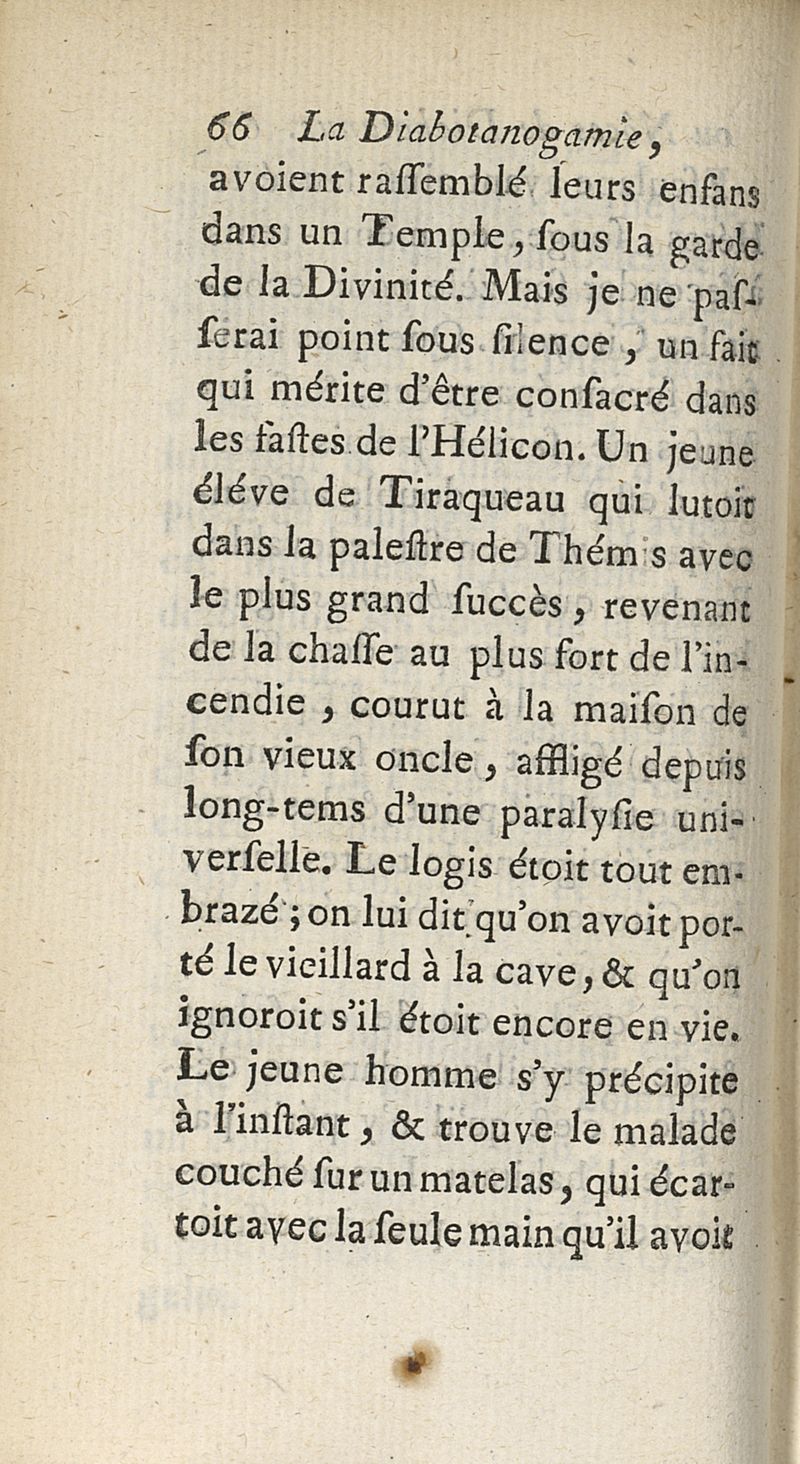 66 La Diabotanogamie,

avoient raſſemblé leurs enfans dans un Temple, ſous la garde de la Divinité. Mais je ne paſſerai point ſous ſilence, un fait qui mérite d'être conſacré dans les faſtes de l'Hélicon. Un jeune éléve de Tiraqueau qui lutoit dans la paleſtre de Thém s avec le plus grand ſuccès, revenant de la chaſſe au plus fort de l'incendie, courut à la maiſon de ſon vieux oncle, affligé depuis long-tems d'une paralyſie univerſelle. Le logis étoit tout embrazé; on lui dit qu'on avoit porté le vieillard à la cave, & qu'on ignoroit s'il étoit encore en vie. Le jeune homme s'y précipite à l'inſtant, & trouve le malade couché ſur un matelas, qui écartoit avec la ſeule main qu'il avoit